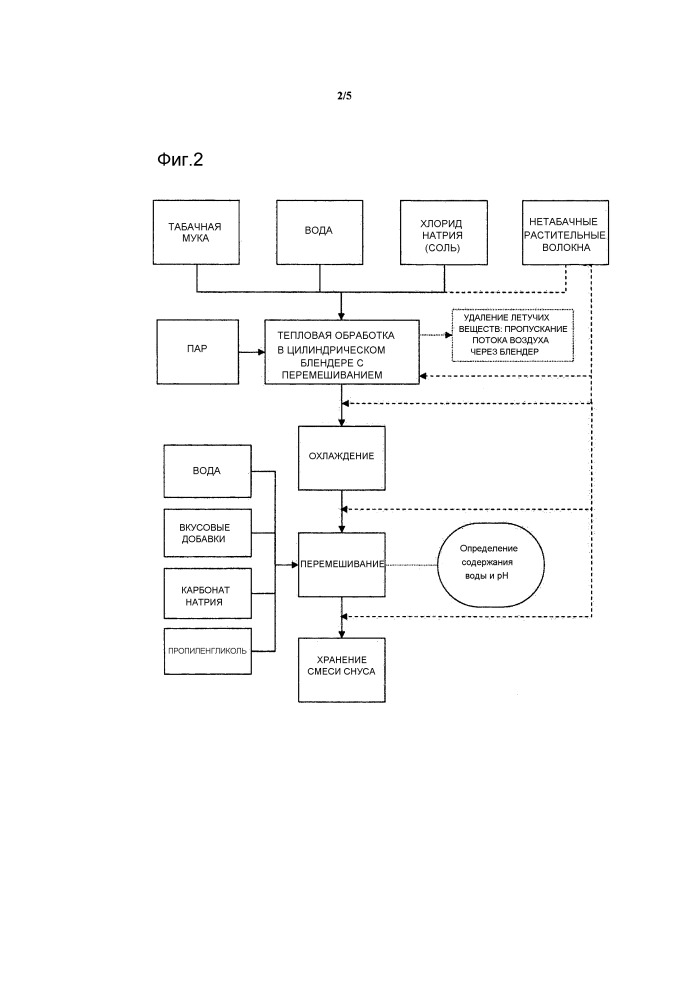 2/5

Фиг.2

ТАБАЧНАЯ МУКА

ВОДА

ХЛОРИД НАТРИЯ (СОЛЬ)

НЕТАБАЧНЫЕ РАСТИТЕЛЬНЫЕ ВОЛОКНА

ПАР

ТЕПЛОВАЯ ОБРАБОТКА В ЦИЛИНДРИЧЕСКОМ БЛЕНДЕРЕ С ПЕРЕМЕШИВАНИЕМ

УДАЛЕНИЕ ЛЕТУЧИХ ВЕЩЕСТВ: ПРОПУСКАНИЕ ПОТОКА ВОЗДУХА ЧЕРЕЗ БЛЕНДЕР

ОХЛАЖДЕНИЕ

ВОДА

ВКУСОВЫЕ ДОБАВКИ

КАРБОНАТ НАТРИЯ

ПРОПИЛЕНГЛИКОЛЬ

ПЕРЕМЕШИВАНИЕ

Определение содержания воды и pH

ХРАНЕНИЕ СМЕСИ СНУСА